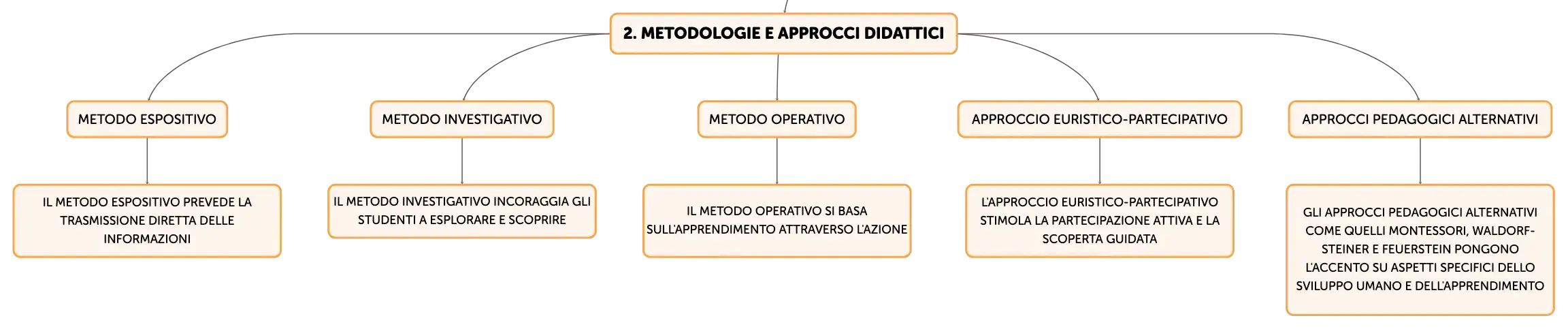 2. METODOLOGIE E APPROCCI DIDATTICI

METODO ESPOSITIVO

IL METODO ESPOSITIVO PREVEDE LA TRASMISSIONE DIRETTA DELLE INFORMAZIONI

METODO INVESTIGATIVO

IL METODO INVESTIGATIVO INCORAGGIA GLI STUDENTI A ESPLORARE E SCOPRIRE

METODO OPERATIVO

IL METODO OPERATIVO SI BASA SULL'APPRENDIMENTO ATTRAVERSO L'AZIONE

APPROCCIO EURISTICO-PARTECIPATIVO

L'APPROCCIO EURISTICO-PARTECIPATIVO STIMOLA LA PARTECIPAZIONE ATTIVA E LA SCOPERTA GUIDATA

APPROCCI PEDAGOGICI ALTERNATIVI

GLI APPROCCI PEDAGOGICI ALTERNATIVI COME QUELLI MONTESSORI, WALDORF-STEINER E FEUERSTEIN PONGONO L'ACCENTO SU ASPETTI SPECIFICI DELLO SVILUPPO UMANO E DELL'APPRENDIMENTO